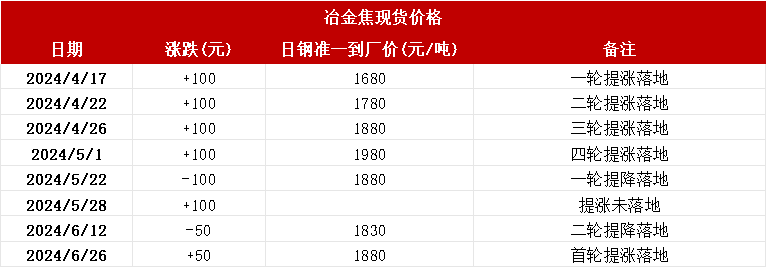 冶金焦现货价格

| 日期 | 涨跌(元) | 日钢准一到厂价(元/吨) | 备注 |
|---|---|---|---|
| 2024/4/17 | +100 | 1680 | 一轮提涨落地 |
| 2024/4/22 | +100 | 1780 | 二轮提涨落地 |
| 2024/4/26 | +100 | 1880 | 三轮提涨落地 |
| 2024/5/1 | +100 | 1980 | 四轮提涨落地 |
| 2024/5/22 | -100 | 1880 | 一轮提降落地 |
| 2024/5/28 | +100 | | 提涨未落地 |
| 2024/6/12 | -50 | 1830 | 二轮提降落地 |
| 2024/6/26 | +50 | 1880 | 首轮提涨落地 |